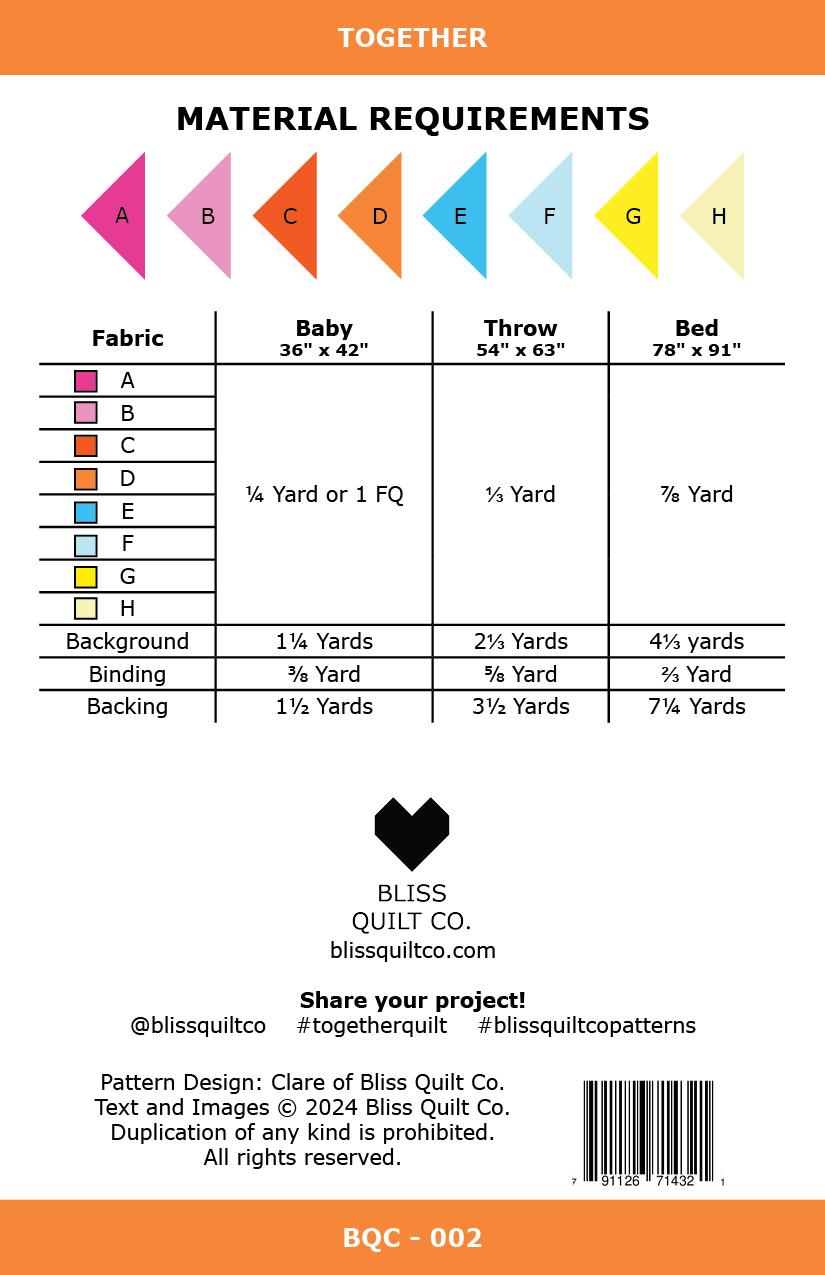 TOGETHER

MATERIAL REQUIREMENTS

A B C D E F G H

| Fabric | Baby 36" x 42" | Throw 54" x 63" | Bed 78" x 91" |
|---|---|---|---|
| A | ¼ Yard or 1 FQ | ⅓ Yard | ⅞ Yard |
| B | | | |
| C | | | |
| D | | | |
| E | | | |
| F | | | |
| G | | | |
| H | | | |
| Background | 1¼ Yards | 2⅓ Yards | 4⅓ yards |
| Binding | ⅜ Yard | ⅝ Yard | ⅔ Yard |
| Backing | 1½ Yards | 3½ Yards | 7¼ Yards |

BLISS
QUILT CO.
blissquiltco.com

Share your project!
@blissquiltco #togetherquilt #blissquiltcopatterns

Pattern Design: Clare of Bliss Quilt Co.
Text and Images © 2024 Bliss Quilt Co.
Duplication of any kind is prohibited.
All rights reserved.

7 91126 71432 1

BQC - 002